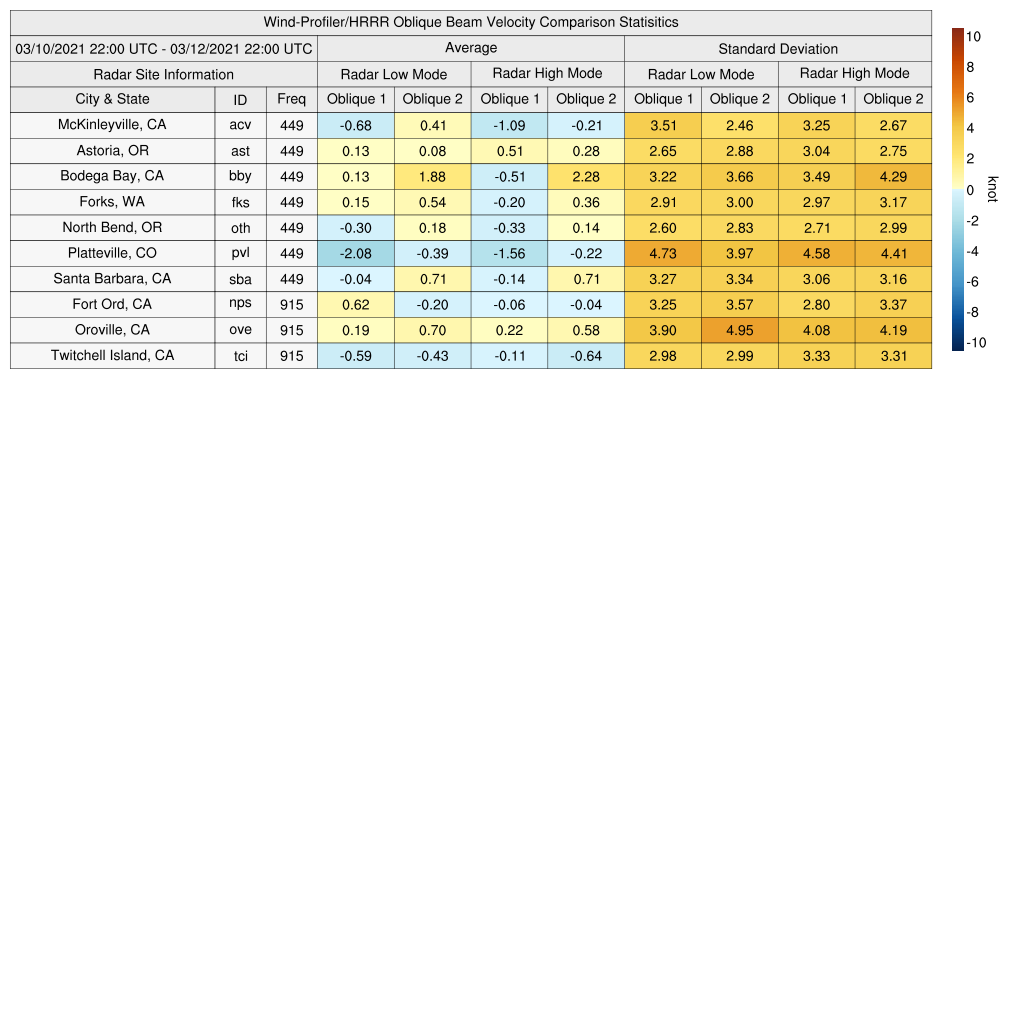 Wind-Profiler/HRRR Oblique Beam Velocity Comparison Statisitics

| 03/10/2021 22:00 UTC - 03/12/2021 22:00 UTC | | | Average | | | | Standard Deviation | | | |
|---|---|---|---|---|---|---|---|---|---|---|
| Radar Site Information | | | Radar Low Mode | | Radar High Mode | | Radar Low Mode | | Radar High Mode | |
| City & State | ID | Freq | Oblique 1 | Oblique 2 | Oblique 1 | Oblique 2 | Oblique 1 | Oblique 2 | Oblique 1 | Oblique 2 |
| McKinleyville, CA | acv | 449 | -0.68 | 0.41 | -1.09 | -0.21 | 3.51 | 2.46 | 3.25 | 2.67 |
| Astoria, OR | ast | 449 | 0.13 | 0.08 | 0.51 | 0.28 | 2.65 | 2.88 | 3.04 | 2.75 |
| Bodega Bay, CA | bby | 449 | 0.13 | 1.88 | -0.51 | 2.28 | 3.22 | 3.66 | 3.49 | 4.29 |
| Forks, WA | fks | 449 | 0.15 | 0.54 | -0.20 | 0.36 | 2.91 | 3.00 | 2.97 | 3.17 |
| North Bend, OR | oth | 449 | -0.30 | 0.18 | -0.33 | 0.14 | 2.60 | 2.83 | 2.71 | 2.99 |
| Platteville, CO | pvl | 449 | -2.08 | -0.39 | -1.56 | -0.22 | 4.73 | 3.97 | 4.58 | 4.41 |
| Santa Barbara, CA | sba | 449 | -0.04 | 0.71 | -0.14 | 0.71 | 3.27 | 3.34 | 3.06 | 3.16 |
| Fort Ord, CA | nps | 915 | 0.62 | -0.20 | -0.06 | -0.04 | 3.25 | 3.57 | 2.80 | 3.37 |
| Oroville, CA | ove | 915 | 0.19 | 0.70 | 0.22 | 0.58 | 3.90 | 4.95 | 4.08 | 4.19 |
| Twitchell Island, CA | tci | 915 | -0.59 | -0.43 | -0.11 | -0.64 | 2.98 | 2.99 | 3.33 | 3.31 |

10
8
6
4
2
0
-2
-4
-6
-8
-10
knot